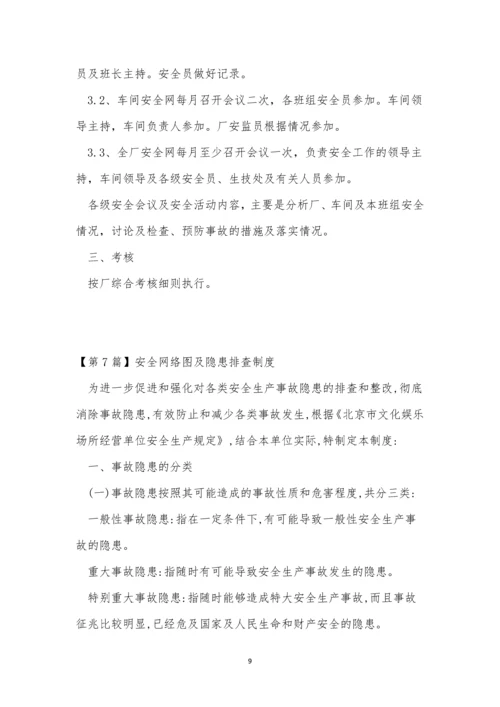 员及班长主持。安全员做好记录。

3.2、车间安全网每月召开会议二次，各班组安全员参加。车间领导主持，车间负责人参加。厂安监员根据情况参加。

3.3、全厂安全网每月至少召开会议一次，负责安全工作的领导主持，车间领导及各级安全员、生技处及有关人员参加。

各级安全会议及安全活动内容，主要是分析厂、车间及本班组安全情况，讨论及检查、预防事故的措施及落实情况。

三、考核

按厂综合考核细则执行。

【第7篇】安全网络图及隐患排查制度

为进一步促进和强化对各类安全生产事故隐患的排查和整改,彻底消除事故隐患,有效防止和减少各类事故发生,根据《北京市文化娱乐场所经营单位安全生产规定》,结合本单位实际,特制定本制度:

一、事故隐患的分类

(一)事故隐患按照其可能造成的事故性质和危害程度,共分三类:

一般性事故隐患:指在一定条件下,有可能导致一般性安全生产事故的隐患。

重大事故隐患:指随时有可能导致安全生产事故发生的隐患。

特别重大事故隐患:指随时能够造成特大安全生产事故,而且事故征兆比较明显,已经危及国家及人民生命和财产安全的隐患。

9